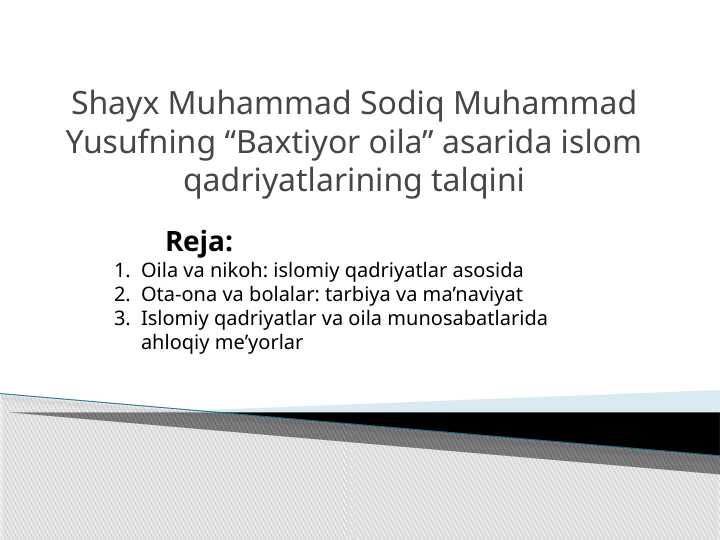 Shayx Muhammad Sodiq Muhammad Yusufning “Baxtiyor oila” asarida islom qadriyatlarining talqini

Reja:
1. Oila va nikoh: islomiy qadriyatlar asosida
2. Ota-ona va bolalar: tarbiya va ma’naviyat
3. Islomiy qadriyatlar va oila munosabatlarida ahloqiy me’yorlar